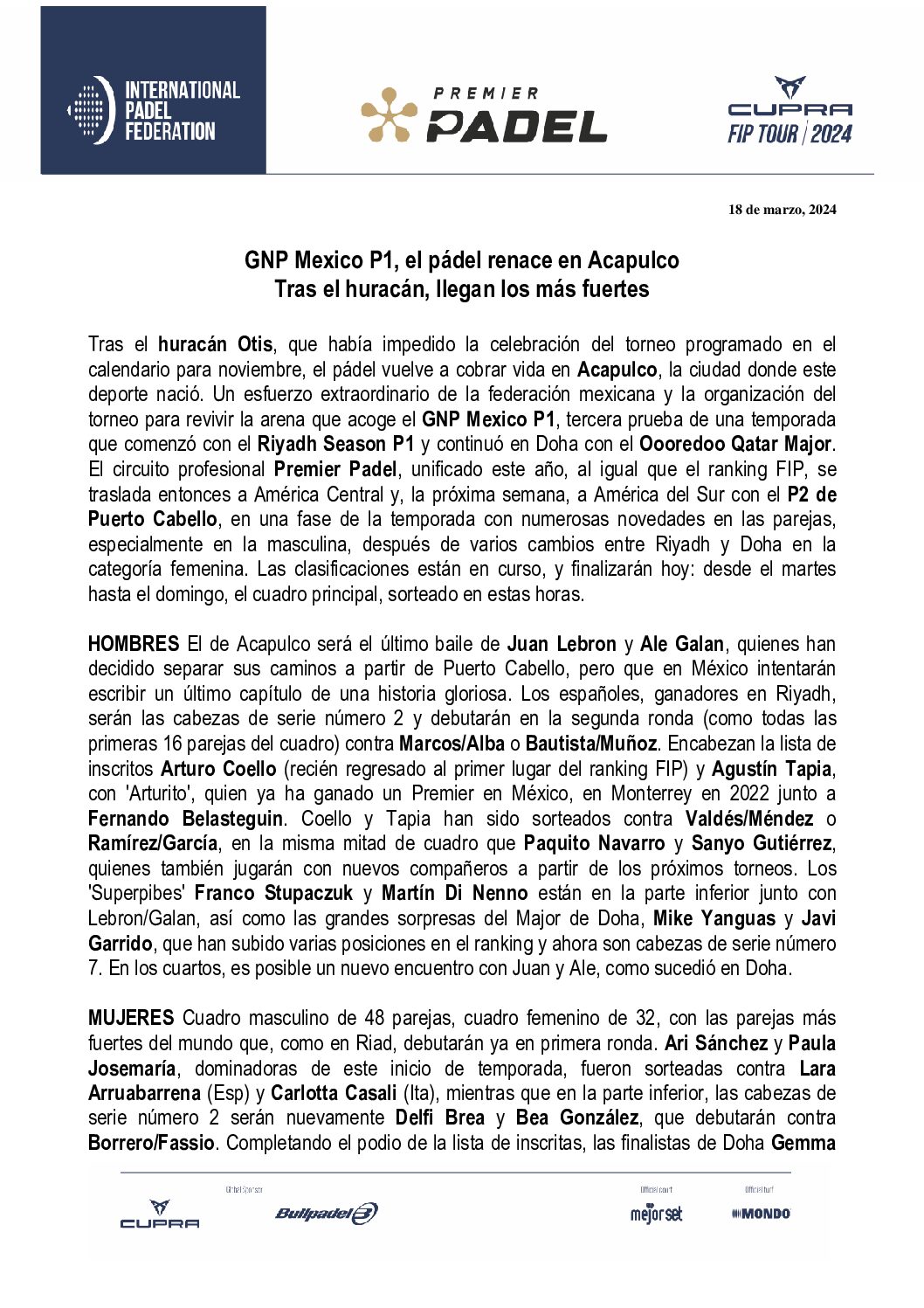 INTERNATIONAL PADEL FEDERATION

PREMIER PADEL

CUPRA FIP TOUR | 2024

18 de marzo, 2024

GNP Mexico P1, el pádel renace en Acapulco
Tras el huracán, llegan los más fuertes

Tras el huracán Otis, que había impedido la celebración del torneo programado en el calendario para noviembre, el pádel vuelve a cobrar vida en Acapulco, la ciudad donde este deporte nació. Un esfuerzo extraordinario de la federación mexicana y la organización del torneo para revivir la arena que acoge el GNP Mexico P1, tercera prueba de una temporada que comenzó con el Riyadh Season P1 y continuó en Doha con el Oooredoo Qatar Major. El circuito profesional Premier Padel, unificado este año, al igual que el ranking FIP, se traslada entonces a América Central y, la próxima semana, a América del Sur con el P2 de Puerto Cabello, en una fase de la temporada con numerosas novedades en las parejas, especialmente en la masculina, después de varios cambios entre Riyadh y Doha en la categoría femenina. Las clasificaciones están en curso, y finalizarán hoy: desde el martes hasta el domingo, el cuadro principal, sorteado en estas horas.

HOMBRES El de Acapulco será el último baile de Juan Lebron y Ale Galan, quienes han decidido separar sus caminos a partir de Puerto Cabello, pero que en México intentarán escribir un último capítulo de una historia gloriosa. Los españoles, ganadores en Riyadh, serán las cabezas de serie número 2 y debutarán en la segunda ronda (como todas las primeras 16 parejas del cuadro) contra Marcos/Alba o Bautista/Muñoz. Encabezan la lista de inscritos Arturo Coello (recién regresado al primer lugar del ranking FIP) y Agustín Tapia, con 'Arturito', quien ya ha ganado un Premier en México, en Monterrey en 2022 junto a Fernando Belasteguin. Coello y Tapia han sido sorteados contra Valdés/Méndez o Ramírez/García, en la misma mitad de cuadro que Paquito Navarro y Sanyo Gutiérrez, quienes también jugarán con nuevos compañeros a partir de los próximos torneos. Los 'Superpibes' Franco Stupaczuk y Martín Di Nenno están en la parte inferior junto con Lebron/Galan, así como las grandes sorpresas del Major de Doha, Mike Yanguas y Javi Garrido, que han subido varias posiciones en el ranking y ahora son cabezas de serie número 7. En los cuartos, es posible un nuevo encuentro con Juan y Ale, como sucedió en Doha.

MUJERES Cuadro masculino de 48 parejas, cuadro femenino de 32, con las parejas más fuertes del mundo que, como en Riad, debutarán ya en primera ronda. Ari Sánchez y Paula Josemaría, dominadoras de este inicio de temporada, fueron sorteadas contra Lara Arruabarrena (Esp) y Carlotta Casali (Ita), mientras que en la parte inferior, las cabezas de serie número 2 serán nuevamente Delfi Brea y Bea González, que debutarán contra Borrero/Fassio. Completando el podio de la lista de inscritas, las finalistas de Doha Gemma

CUPRA  Global Sponsor Bullpadel  Official court mejorset  Official turf MONDO